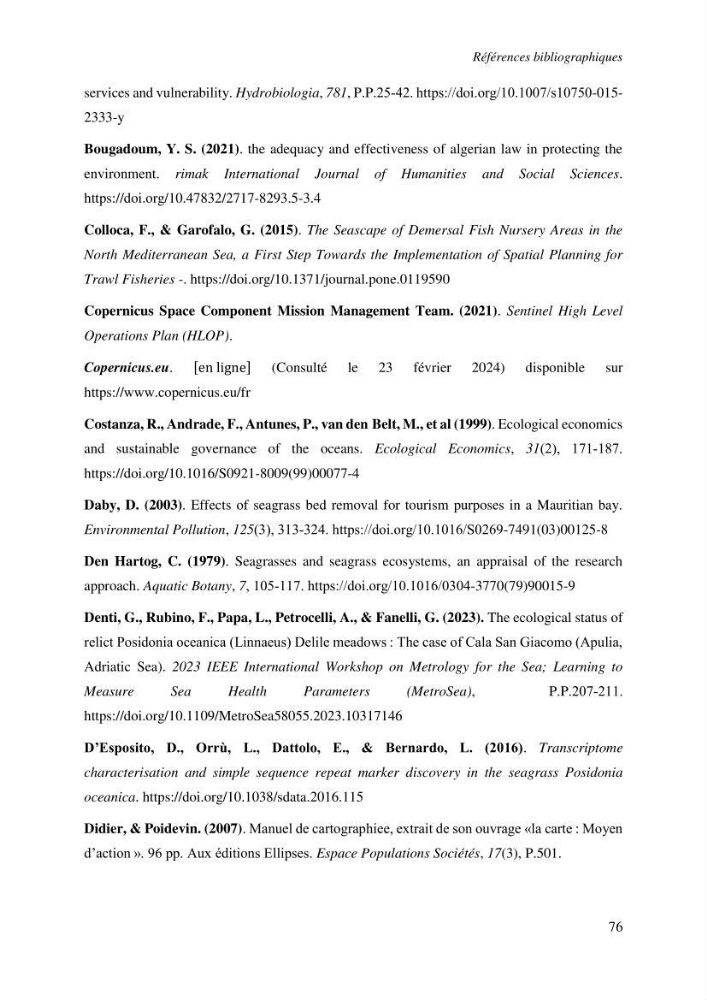 Références bibliographiques

services and vulnerability. Hydrobiologia, 781, P.P.25-42. https://doi.org/10.1007/s10750-015-2333-y

Bougadoum, Y. S. (2021). the adequacy and effectiveness of algerian law in protecting the environment. rimak International Journal of Humanities and Social Sciences. https://doi.org/10.47832/2717-8293.5-3.4

Colloca, F., & Garofalo, G. (2015). The Seascape of Demersal Fish Nursery Areas in the North Mediterranean Sea, a First Step Towards the Implementation of Spatial Planning for Trawl Fisheries -. https://doi.org/10.1371/journal.pone.0119590

Copernicus Space Component Mission Management Team. (2021). Sentinel High Level Operations Plan (HLOP).

Copernicus.eu. [en ligne] (Consulté le 23 février 2024) disponible sur https://www.copernicus.eu/fr

Costanza, R., Andrade, F., Antunes, P., van den Belt, M., et al (1999). Ecological economics and sustainable governance of the oceans. Ecological Economics, 31(2), 171-187. https://doi.org/10.1016/S0921-8009(99)00077-4

Daby, D. (2003). Effects of seagrass bed removal for tourism purposes in a Mauritian bay. Environmental Pollution, 125(3), 313-324. https://doi.org/10.1016/S0269-7491(03)00125-8

Den Hartog, C. (1979). Seagrasses and seagrass ecosystems, an appraisal of the research approach. Aquatic Botany, 7, 105-117. https://doi.org/10.1016/0304-3770(79)90015-9

Denti, G., Rubino, F., Papa, L., Petrocelli, A., & Fanelli, G. (2023). The ecological status of relict Posidonia oceanica (Linnaeus) Delile meadows : The case of Cala San Giacomo (Apulia, Adriatic Sea). 2023 IEEE International Workshop on Metrology for the Sea; Learning to Measure Sea Health Parameters (MetroSea), P.P.207-211. https://doi.org/10.1109/MetroSea58055.2023.10317146

D'Esposito, D., Orrù, L., Dattolo, E., & Bernardo, L. (2016). Transcriptome characterisation and simple sequence repeat marker discovery in the seagrass Posidonia oceanica. https://doi.org/10.1038/sdata.2016.115

Didier, & Poidevin. (2007). Manuel de cartographiee, extrait de son ouvrage «la carte : Moyen d'action ». 96 pp. Aux éditions Ellipses. Espace Populations Sociétés, 17(3), P.501.

76